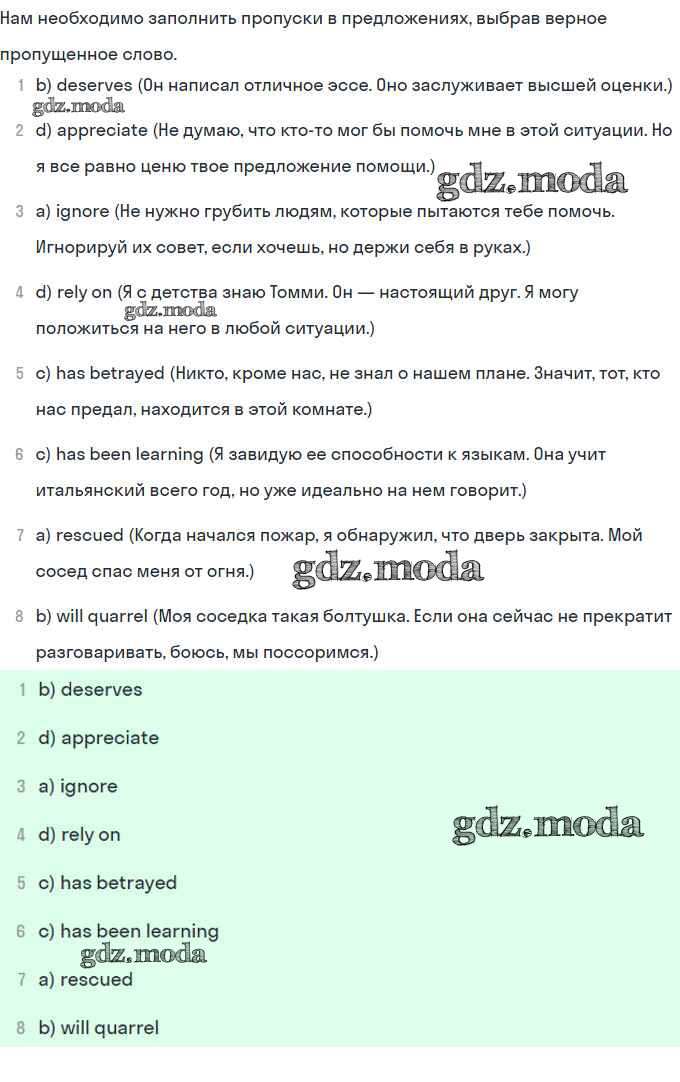 Нам необходимо заполнить пропуски в предложениях, выбрав верное пропущенное слово.

1 b) deserves (Он написал отличное эссе. Оно заслуживает высшей оценки.)
gdz.moda
2 d) appreciate (Не думаю, что кто-то мог бы помочь мне в этой ситуации. Но я все равно ценю твое предложение помощи.)
gdz.moda
3 a) ignore (Не нужно грубить людям, которые пытаются тебе помочь. Игнорируй их совет, если хочешь, но держи себя в руках.)
4 d) rely on (Я с детства знаю Томми. Он — настоящий друг. Я могу положиться на него в любой ситуации.)
gdz.moda
5 c) has betrayed (Никто, кроме нас, не знал о нашем плане. Значит, тот, кто нас предал, находится в этой комнате.)
6 c) has been learning (Я завидую ее способности к языкам. Она учит итальянский всего год, но уже идеально на нем говорит.)
7 a) rescued (Когда начался пожар, я обнаружил, что дверь закрыта. Мой сосед спас меня от огня.)
gdz.moda
8 b) will quarrel (Моя соседка такая болтушка. Если она сейчас не прекратит разговаривать, боюсь, мы поссоримся.)

1 b) deserves
2 d) appreciate
3 a) ignore
4 d) rely on
gdz.moda
5 c) has betrayed
6 c) has been learning
gdz.moda
7 a) rescued
8 b) will quarrel